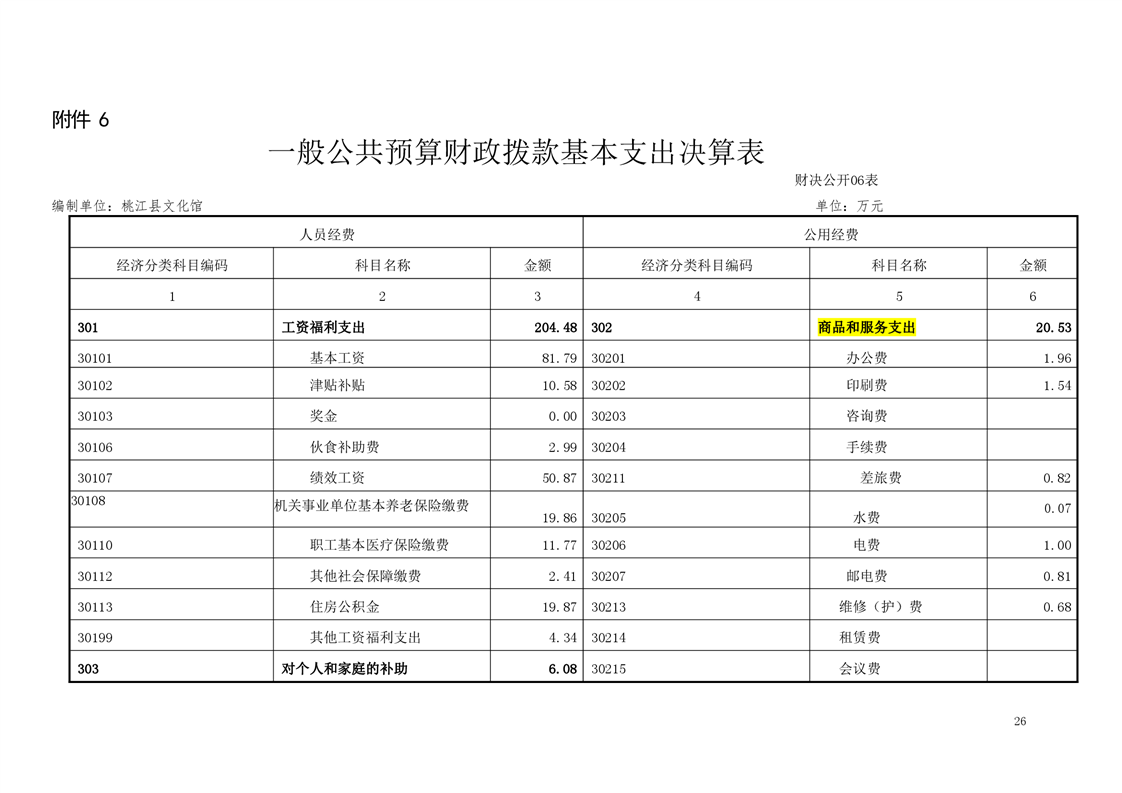 附件 6

一般公共预算财政拨款基本支出决算表

财决公开06表

编制单位：桃江县文化馆

单位：万元

| 人员经费 | | | 公用经费 | | |
|---|---|---|---|---|---|
| 经济分类科目编码 | 科目名称 | 金额 | 经济分类科目编码 | 科目名称 | 金额 |
| 1 | 2 | 3 | 4 | 5 | 6 |
| 301 | 工资福利支出 | 204.48 | 302 | 商品和服务支出 | 20.53 |
| 30101 | 基本工资 | 81.79 | 30201 | 办公费 | 1.96 |
| 30102 | 津贴补贴 | 10.58 | 30202 | 印刷费 | 1.54 |
| 30103 | 奖金 | 0.00 | 30203 | 咨询费 | |
| 30106 | 伙食补助费 | 2.99 | 30204 | 手续费 | |
| 30107 | 绩效工资 | 50.87 | 30211 | 差旅费 | 0.82 |
| 30108 | 机关事业单位基本养老保险缴费 | 19.86 | 30205 | 水费 | 0.07 |
| 30110 | 职工基本医疗保险缴费 | 11.77 | 30206 | 电费 | 1.00 |
| 30112 | 其他社会保障缴费 | 2.41 | 30207 | 邮电费 | 0.81 |
| 30113 | 住房公积金 | 19.87 | 30213 | 维修（护）费 | 0.68 |
| 30199 | 其他工资福利支出 | 4.34 | 30214 | 租赁费 | |
| 303 | 对个人和家庭的补助 | 6.08 | 30215 | 会议费 | |

26